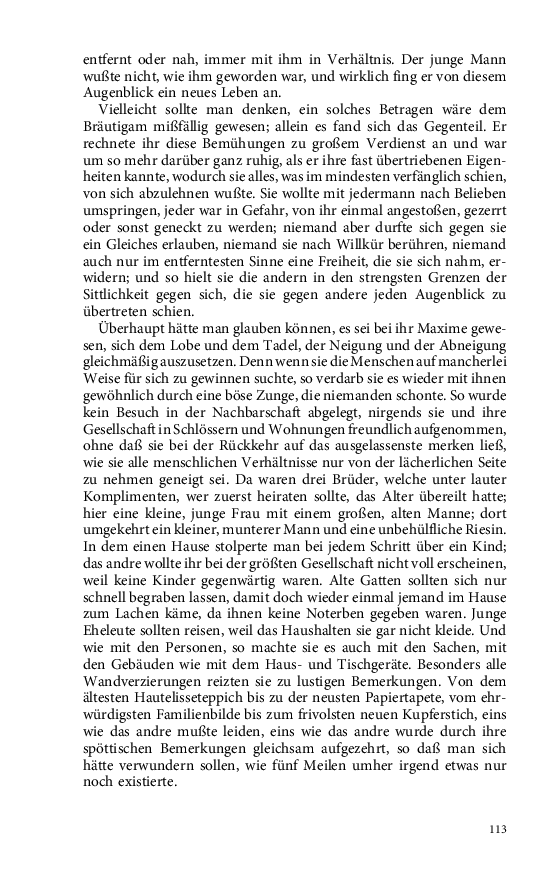 entfernt oder nah, immer mit ihm in Verhältnis. Der junge Mann wußte nicht, wie ihm geworden war, und wirklich fing er von diesem Augenblick ein neues Leben an.

Vielleicht sollte man denken, ein solches Betragen wäre dem Bräutigam mißfällig gewesen; allein es fand sich das Gegenteil. Er rechnete ihr diese Bemühungen zu großem Verdienst an und war um so mehr darüber ganz ruhig, als er ihre fast übertriebenen Eigenheiten kannte, wodurch sie alles, was im mindesten verfänglich schien, von sich abzulehnen wußte. Sie wollte mit jedermann nach Belieben umspringen, jeder war in Gefahr, von ihr einmal angestoßen, gezerrt oder sonst geneckt zu werden; niemand aber durfte sich gegen sie ein Gleiches erlauben, niemand sie nach Willkür berühren, niemand auch nur im entferntesten Sinne eine Freiheit, die sie sich nahm, erwidern; und so hielt sie die andern in den strengsten Grenzen der Sittlichkeit gegen sich, die sie gegen andere jeden Augenblick zu übertreten schien.

Überhaupt hätte man glauben können, es sei bei ihr Maxime gewesen, sich dem Lobe und dem Tadel, der Neigung und der Abneigung gleichmäßig auszusetzen. Denn wenn sie die Menschen auf mancherlei Weise für sich zu gewinnen suchte, so verdarb sie es wieder mit ihnen gewöhnlich durch eine böse Zunge, die niemanden schonte. So wurde kein Besuch in der Nachbarschaft abgelegt, nirgends sie und ihre Gesellschaft in Schlössern und Wohnungen freundlich aufgenommen, ohne daß sie bei der Rückkehr auf das ausgelassenste merken ließ, wie sie alle menschlichen Verhältnisse nur von der lächerlichen Seite zu nehmen geneigt sei. Da waren drei Brüder, welche unter lauter Komplimenten, wer zuerst heiraten sollte, das Alter übereilt hatte; hier eine kleine, junge Frau mit einem großen, alten Manne; dort umgekehrt ein kleiner, munterer Mann und eine unbehülfliche Riesin. In dem einen Hause stolperte man bei jedem Schritt über ein Kind; das andre wollte ihr bei der größten Gesellschaft nicht voll erscheinen, weil keine Kinder gegenwärtig waren. Alte Gatten sollten sich nur schnell begraben lassen, damit doch wieder einmal jemand im Hause zum Lachen käme, da ihnen keine Noterben gegeben waren. Junge Eheleute sollten reisen, weil das Haushalten sie gar nicht kleide. Und wie mit den Personen, so machte sie es auch mit den Sachen, mit den Gebäuden wie mit dem Haus- und Tischgeräte. Besonders alle Wandverzierungen reizten sie zu lustigen Bemerkungen. Von dem ältesten Hautelisseteppich bis zu der neusten Papiertapete, vom ehrwürdigsten Familienbilde bis zum frivolsten neuen Kupferstich, eins wie das andre mußte leiden, eins wie das andre wurde durch ihre spöttischen Bemerkungen gleichsam aufgezehrt, so daß man sich hätte verwundern sollen, wie fünf Meilen umher irgend etwas nur noch existierte.

113